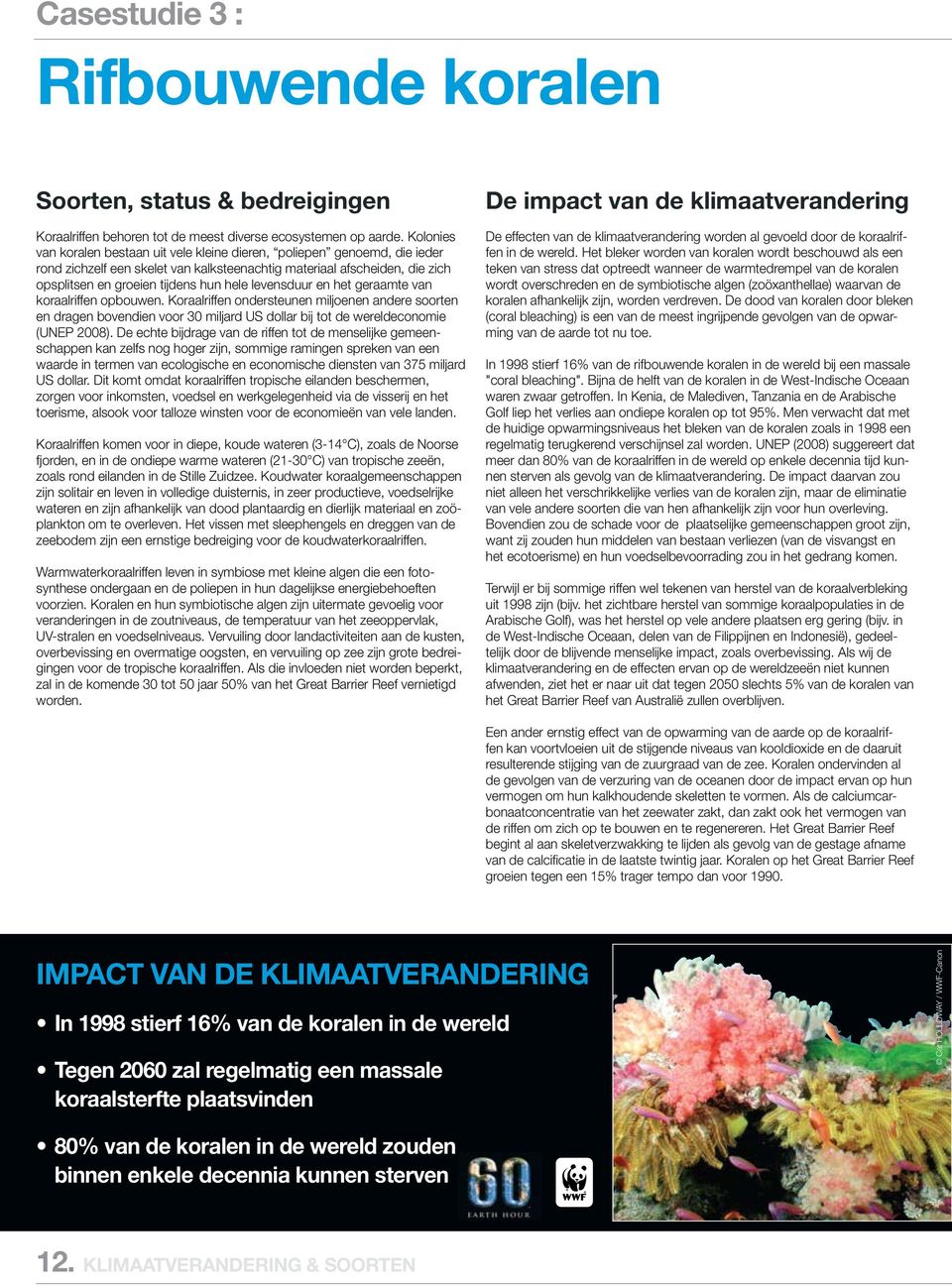 Casestudie 3 :

Rifbouwende koralen

Soorten, status & bedreigingen

Koraalriffen behoren tot de meest diverse ecosystemen op aarde. Kolonies van koralen bestaan uit vele kleine dieren, "poliepen" genoemd, die ieder rond zichzelf een skelet van kalksteenachtig materiaal afscheiden, die zich opsplitsen en groeien tijdens hun hele levensduur en het geraamte van koraalriffen opbouwen. Koraalriffen ondersteunen miljoenen andere soorten en dragen bovendien voor 30 miljard US dollar bij tot de wereldeconomie (UNEP 2008). De echte bijdrage van de riffen tot de menselijke gemeenschappen kan zelfs nog hoger zijn, sommige ramingen spreken van een waarde in termen van ecologische en economische diensten van 375 miljard US dollar. Dit komt omdat koraalriffen tropische eilanden beschermen, zorgen voor inkomsten, voedsel en werkgelegenheid via de visserij en het toerisme, alsook voor talloze winsten voor de economieën van vele landen.

Koraalriffen komen voor in diepe, koude wateren (3-14°C), zoals de Noorse fjorden, en in de ondiepe warme wateren (21-30°C) van tropische zeeën, zoals rond eilanden in de Stille Zuidzee. Koudwater koraalgemeenschappen zijn solitair en leven in volledige duisternis, in zeer productieve, voedselrijke wateren en zijn afhankelijk van dood plantaardig en dierlijk materiaal en zoöplankton om te overleven. Het vissen met sleephengels en dreggen van de zeebodem zijn een ernstige bedreiging voor de koudwaterkoraalriffen.

Warmwaterkoraalriffen leven in symbiose met kleine algen die een fotosynthese ondergaan en de poliepen in hun dagelijkse energiebehoeften voorzien. Koralen en hun symbiotische algen zijn uitermate gevoelig voor veranderingen in de zoutniveaus, de temperatuur van het zeeoppervlak, UV-stralen en voedselniveaus. Vervuiling door landactiviteiten aan de kusten, overbevissing en overmatige oogsten, en vervuiling op zee zijn grote bedreigingen voor de tropische koraalriffen. Als die invloeden niet worden beperkt, zal in de komende 30 tot 50 jaar 50% van het Great Barrier Reef vernietigd worden.

De impact van de klimaatverandering

De effecten van de klimaatverandering worden al gevoeld door de koraalriffen in de wereld. Het bleker worden van koralen wordt beschouwd als een teken van stress dat optreedt wanneer de warmtedrempel van de koralen wordt overschreden en de symbiotische algen (zoöxanthellae) waarvan de koralen afhankelijk zijn, worden verdreven. De dood van koralen door bleken (coral bleaching) is een van de meest ingrijpende gevolgen van de opwarming van de aarde tot nu toe.

In 1998 stierf 16% van de rifbouwende koralen in de wereld bij een massale "coral bleaching". Bijna de helft van de koralen in de West-Indische Oceaan waren zwaar getroffen. In Kenia, de Malediven, Tanzania en de Arabische Golf liep het verlies aan ondiepe koralen op tot 95%. Men verwacht dat met de huidige opwarmingsniveaus het bleken van de koralen zoals in 1998 een regelmatig terugkerend verschijnsel zal worden. UNEP (2008) suggereert dat meer dan 80% van de koraalriffen in de wereld op enkele decennia tijd kunnen sterven als gevolg van de klimaatverandering. De impact daarvan zou niet alleen het verschrikkelijke verlies van de koralen zijn, maar de eliminatie van vele andere soorten die van hen afhankelijk zijn voor hun overleving. Bovendien zou de schade voor de plaatselijke gemeenschappen groot zijn, want zij zouden hun middelen van bestaan verliezen (van de visvangst en het ecotoerisme) en hun voedselbevoorrading zou in het gedrang komen.

Terwijl er bij sommige riffen wel tekenen van herstel van de koraalverbleking uit 1998 zijn (bijv. het zichtbare herstel van sommige koraalpopulaties in de Arabische Golf), was het herstel op vele andere plaatsen erg gering (bijv. in de West-Indische Oceaan, delen van de Filippijnen en Indonesië), gedeeltelijk door de blijvende menselijke impact, zoals overbevissing. Als wij de klimaatverandering en de effecten ervan op de wereldzeeën niet kunnen afwenden, ziet het er naar uit dat tegen 2050 slechts 5% van de koralen van het Great Barrier Reef van Australië zullen overblijven.

Een ander ernstig effect van de opwarming van de aarde op de koraalriffen kan voortvloeien uit de stijgende niveaus van kooldioxide en de daaruit resulterende stijging van de zuurgraad van de zee. Koralen ondervinden al de gevolgen van de verzuring van de oceanen door de impact ervan op hun vermogen om hun kalkhoudende skeletten te vormen. Als de calciumcarbonaatconcentratie van het zeewater zakt, dan zakt ook het vermogen van de riffen om zich op te bouwen en te regenereren. Het Great Barrier Reef begint al aan skeletverzwakking te lijden als gevolg van de gestage afname van de calcificatie in de laatste twintig jaar. Koralen op het Great Barrier Reef groeien tegen een 15% trager tempo dan voor 1990.

IMPACT VAN DE KLIMAATVERANDERING

• In 1998 stierf 16% van de koralen in de wereld

• Tegen 2060 zal regelmatig een massale koraalsterfte plaatsvinden

• 80% van de koralen in de wereld zouden binnen enkele decennia kunnen sterven

60 EARTH HOUR

WWF

© Cat HOLLOWAY / WWF-Canon

12. KLIMAATVERANDERING & SOORTEN